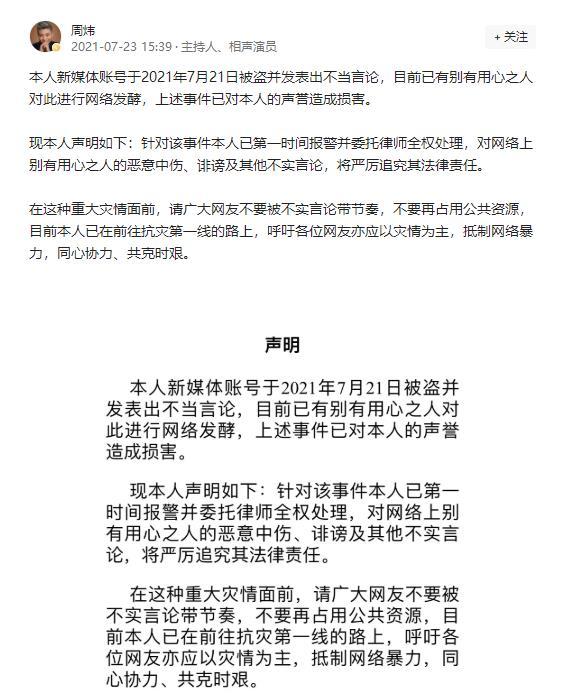 周炜
2021-07-23 15:39 · 主持人、相声演员

+ 关注

本人新媒体账号于2021年7月21日被盗并发表出不当言论，目前已有别有用心之人对此进行网络发酵，上述事件已对本人的声誉造成损害。

现本人声明如下：针对该事件本人已第一时间报警并委托律师全权处理，对网络上别有用心之人的恶意中伤、诽谤及其他不实言论，将严厉追究其法律责任。

在这种重大灾情面前，请广大网友不要被不实言论带节奏，不要再占用公共资源，目前本人已在前往抗灾第一线的路上，呼吁各位网友亦应以灾情为主，抵制网络暴力，同心协力、共克时艰。

声明

本人新媒体账号于2021年7月21日被盗并发表出不当言论，目前已有别有用心之人对此进行网络发酵，上述事件已对本人的声誉造成损害。

现本人声明如下：针对该事件本人已第一时间报警并委托律师全权处理，对网络上别有用心之人的恶意中伤、诽谤及其他不实言论，将严厉追究其法律责任。

在这种重大灾情面前，请广大网友不要被不实言论带节奏，不要再占用公共资源，目前本人已在前往抗灾第一线的路上，呼吁各位网友亦应以灾情为主，抵制网络暴力，同心协力、共克时艰。